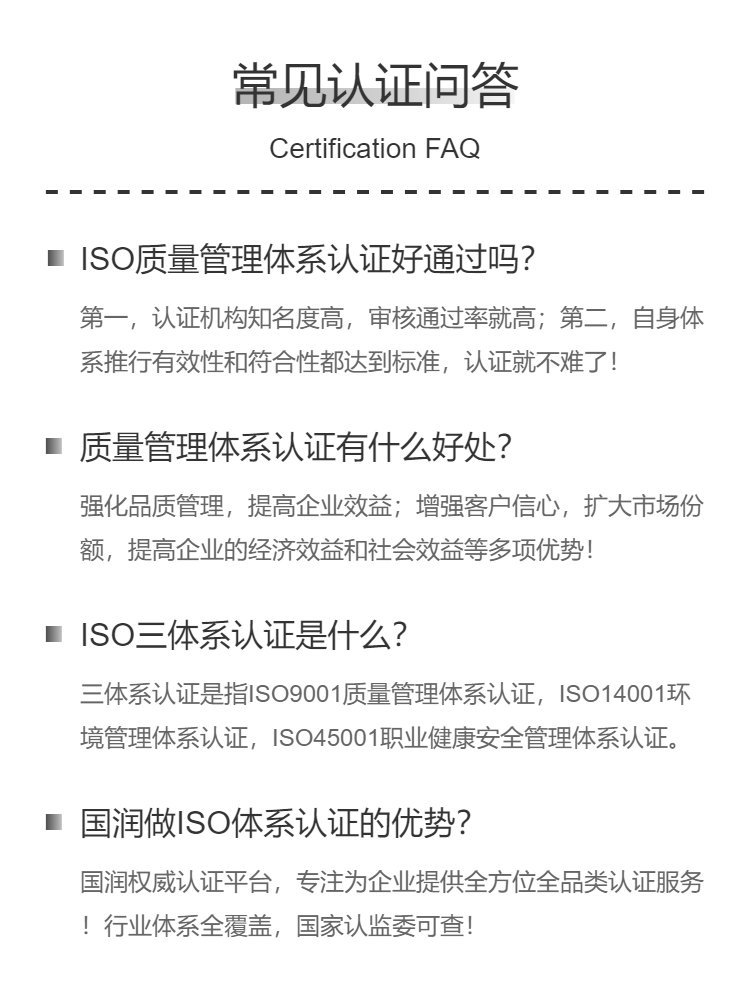 常见认证问答

Certification FAQ

ISO质量管理体系认证好通过吗?

第一，认证机构知名度高，审核通过率就高；第二，自身体系推行有效性和符合性都达到标准，认证就不难了!

质量管理体系认证有什么好处?

强化品质管理，提高企业效益；增强客户信心，扩大市场份额，提高企业的经济效益和社会效益等多项优势!

ISO三体系认证是什么?

三体系认证是指ISO9001质量管理体系认证，ISO14001环境管理体系认证，ISO45001职业健康安全管理体系认证。

国润做ISO体系认证的优势?

国润权威认证平台，专注为企业提供全方位全品类认证服务！行业体系全覆盖，国家认监委可查!